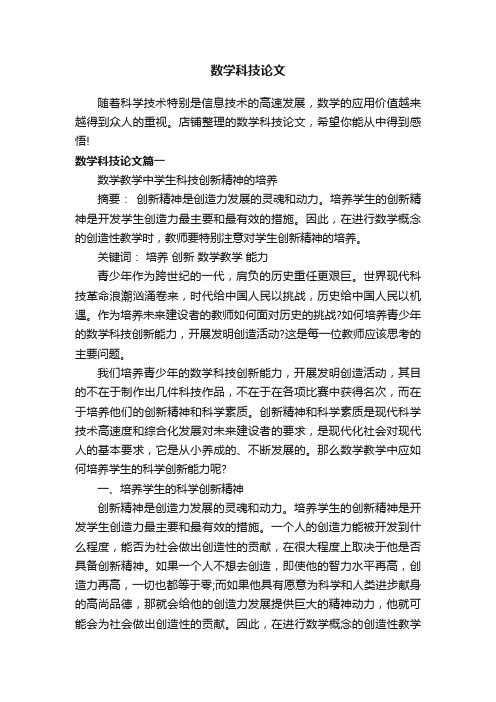 数学科技论文

随着科学技术特别是信息技术的高速发展，数学的应用价值越来越得到众人的重视。店铺整理的数学科技论文，希望你能从中得到感悟!

数学科技论文篇一

数学教学中学生科技创新精神的培养

摘要： 创新精神是创造力发展的灵魂和动力。培养学生的创新精神是开发学生创造力最主要和最有效的措施。因此，在进行数学概念的创造性教学时，教师要特别注意对学生创新精神的培养。

关键词： 培养 创新 数学教学 能力

青少年作为跨世纪的一代，肩负的历史重任更艰巨。世界现代科技革命浪潮汹涌卷来，时代给中国人民以挑战，历史给中国人民以机遇。作为培养未来建设者的教师如何面对历史的挑战?如何培养青少年的数学科技创新能力，开展发明创造活动?这是每一位教师应该思考的主要问题。

我们培养青少年的数学科技创新能力，开展发明创造活动，其目的不在于制作出几件科技作品，不在于在各项比赛中获得名次，而在于培养他们的创新精神和科学素质。创新精神和科学素质是现代科学技术高速度和综合化发展对未来建设者的要求，是现代化社会对现代人的基本要求，它是从小养成的、不断发展的。那么数学教学中应如何培养学生的科学创新能力呢?

一、培养学生的科学创新精神

创新精神是创造力发展的灵魂和动力。培养学生的创新精神是开发学生创造力最主要和最有效的措施。一个人的创造力能被开发到什么程度，能否为社会做出创造性的贡献，在很大程度上取决于他是否具备创新精神。如果一个人不想去创造，即使他的智力水平再高，创造力再高，一切也都等于零;而如果他具有愿意为科学和人类进步献身的高尚品德，那就会给他的创造力发展提供巨大的精神动力，他就可能会为社会做出创造性的贡献。因此，在进行数学概念的创造性教学